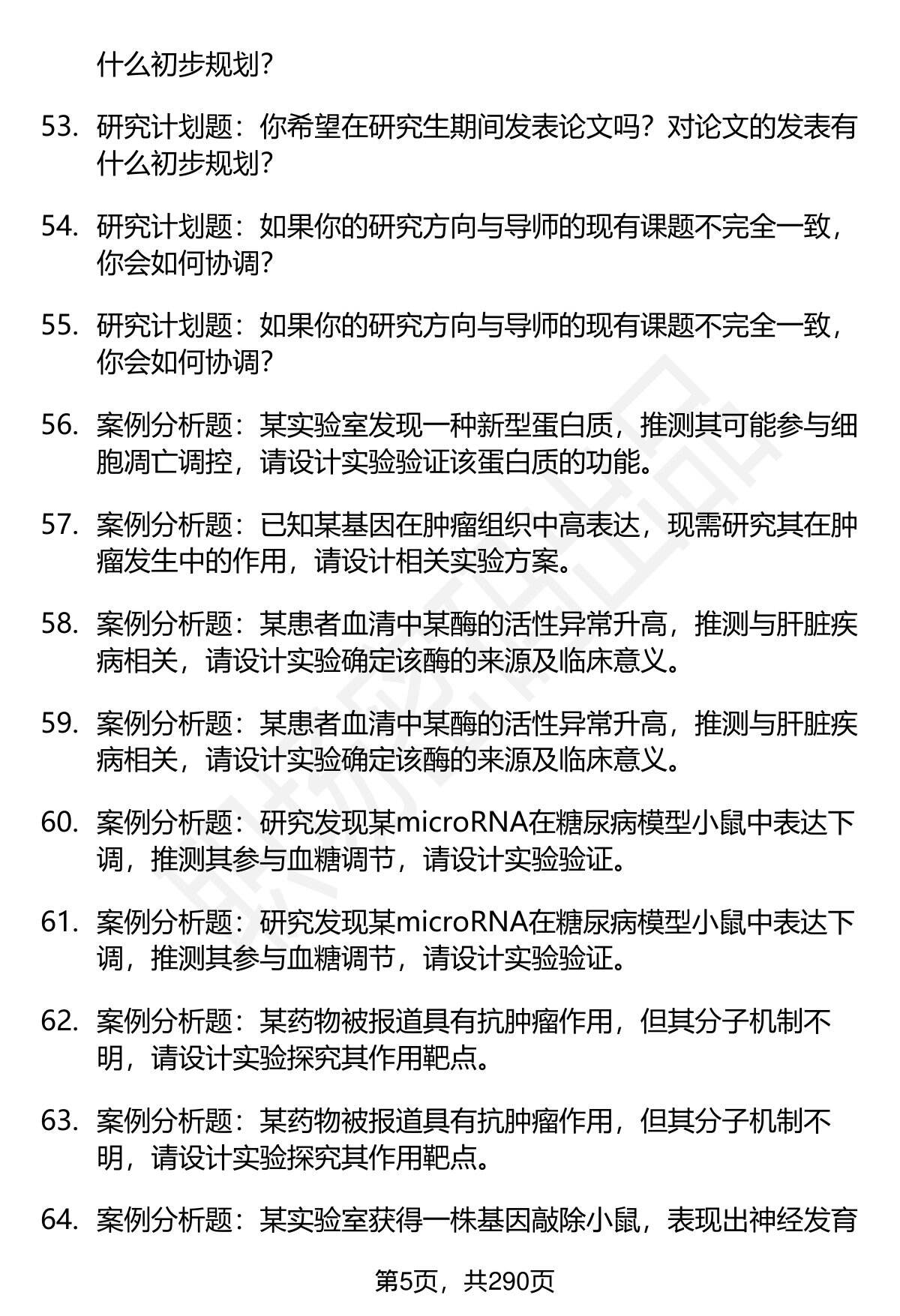 什么初步规划？

53. 研究计划题：你希望在研究生期间发表论文吗？对论文的发表有什么初步规划？

54. 研究计划题：如果你的研究方向与导师的现有课题不完全一致，你会如何协调？

55. 研究计划题：如果你的研究方向与导师的现有课题不完全一致，你会如何协调？

56. 案例分析题：某实验室发现一种新型蛋白质，推测其可能参与细胞凋亡调控，请设计实验验证该蛋白质的功能。

57. 案例分析题：已知某基因在肿瘤组织中高表达，现需研究其在肿瘤发生中的作用，请设计相关实验方案。

58. 案例分析题：某患者血清中某酶的活性异常升高，推测与肝脏疾病相关，请设计实验确定该酶的来源及临床意义。

59. 案例分析题：某患者血清中某酶的活性异常升高，推测与肝脏疾病相关，请设计实验确定该酶的来源及临床意义。

60. 案例分析题：研究发现某microRNA在糖尿病模型小鼠中表达下调，推测其参与血糖调节，请设计实验验证。

61. 案例分析题：研究发现某microRNA在糖尿病模型小鼠中表达下调，推测其参与血糖调节，请设计实验验证。

62. 案例分析题：某药物被报道具有抗肿瘤作用，但其分子机制不明，请设计实验探究其作用靶点。

63. 案例分析题：某药物被报道具有抗肿瘤作用，但其分子机制不明，请设计实验探究其作用靶点。

64. 案例分析题：某实验室获得一株基因敲除小鼠，表现出神经发育

第5页，共290页